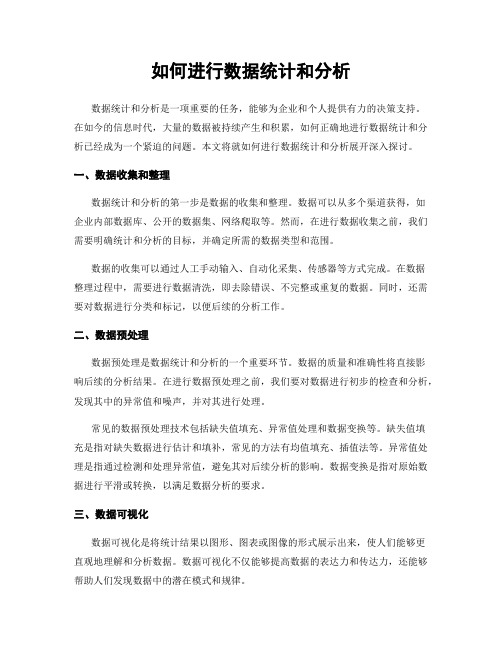 如何进行数据统计和分析

数据统计和分析是一项重要的任务，能够为企业和个人提供有力的决策支持。在如今的信息时代，大量的数据被持续产生和积累，如何正确地进行数据统计和分析已经成为一个紧迫的问题。本文将就如何进行数据统计和分析展开深入探讨。

一、数据收集和整理

数据统计和分析的第一步是数据的收集和整理。数据可以从多个渠道获得，如企业内部数据库、公开的数据集、网络爬取等。然而，在进行数据收集之前，我们需要明确统计和分析的目标，并确定所需的数据类型和范围。

数据的收集可以通过人工手动输入、自动化采集、传感器等方式完成。在数据整理过程中，需要进行数据清洗，即去除错误、不完整或重复的数据。同时，还需要对数据进行分类和标记，以便后续的分析工作。

二、数据预处理

数据预处理是数据统计和分析的一个重要环节。数据的质量和准确性将直接影响后续的分析结果。在进行数据预处理之前，我们要对数据进行初步的检查和分析，发现其中的异常值和噪声，并对其进行处理。

常见的数据预处理技术包括缺失值填充、异常值处理和数据变换等。缺失值填充是指对缺失数据进行估计和填补，常见的方法有均值填充、插值法等。异常值处理是指通过检测和处理异常值，避免其对后续分析的影响。数据变换是指对原始数据进行平滑或转换，以满足数据分析的要求。

三、数据可视化

数据可视化是将统计结果以图形、图表或图像的形式展示出来，使人们能够更直观地理解和分析数据。数据可视化不仅能够提高数据的表达力和传达力，还能够帮助人们发现数据中的潜在模式和规律。